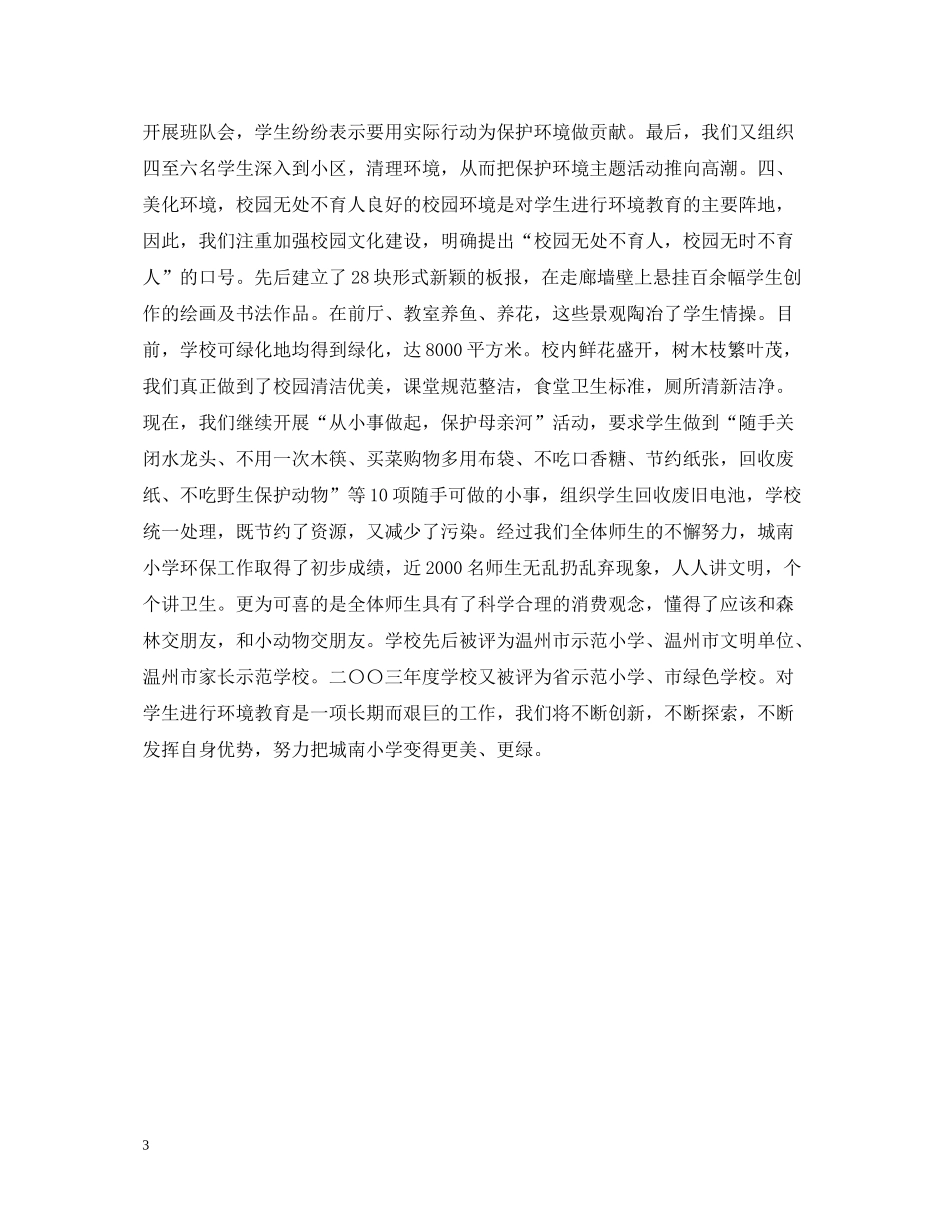 开展班队会，学生纷纷表示要用实际行动为保护环境做贡献。最后，我们又组织四至六名学生深入到小区，清理环境，从而把保护环境主题活动推向高潮。四、美化环境，校园无处不育人良好的校园环境是对学生进行环境教育的主要阵地，因此，我们注重加强校园文化建设，明确提出“校园无处不育人，校园无时不育人”的口号。先后建立了28块形式新颖的板报，在走廊墙壁上悬挂百余幅学生创作的绘画及书法作品。在前厅、教室养鱼、养花，这些景观陶冶了学生情操。目前，学校可绿化地均得到绿化，达8000平方米。校内鲜花盛开，树木枝繁叶茂，我们真正做到了校园清洁优美，课堂规范整洁，食堂卫生标准，厕所清新洁净。现在，我们继续开展“从小事做起，保护母亲河”活动，要求学生做到“随手关闭水龙头、不用一次木筷、买菜购物多用布袋、不吃口香糖、节约纸张，回收废纸、不吃野生保护动物”等10项随手可做的小事，组织学生回收废旧电池，学校统一处理，既节约了资源，又减少了污染。经过我们全体师生的不懈努力，城南小学环保工作取得了初步成绩，近2000名师生无乱扔乱弃现象，人人讲文明，个个讲卫生。更为可喜的是全体师生具有了科学合理的消费观念，懂得了应该和森林交朋友，和小动物交朋友。学校先后被评为温州市示范小学、温州市文明单位、温州市家长示范学校。二〇〇三年度学校又被评为省示范小学、市绿色学校。对学生进行环境教育是一项长期而艰巨的工作，我们将不断创新，不断探索，不断发挥自身优势，努力把城南小学变得更美、更绿。

3